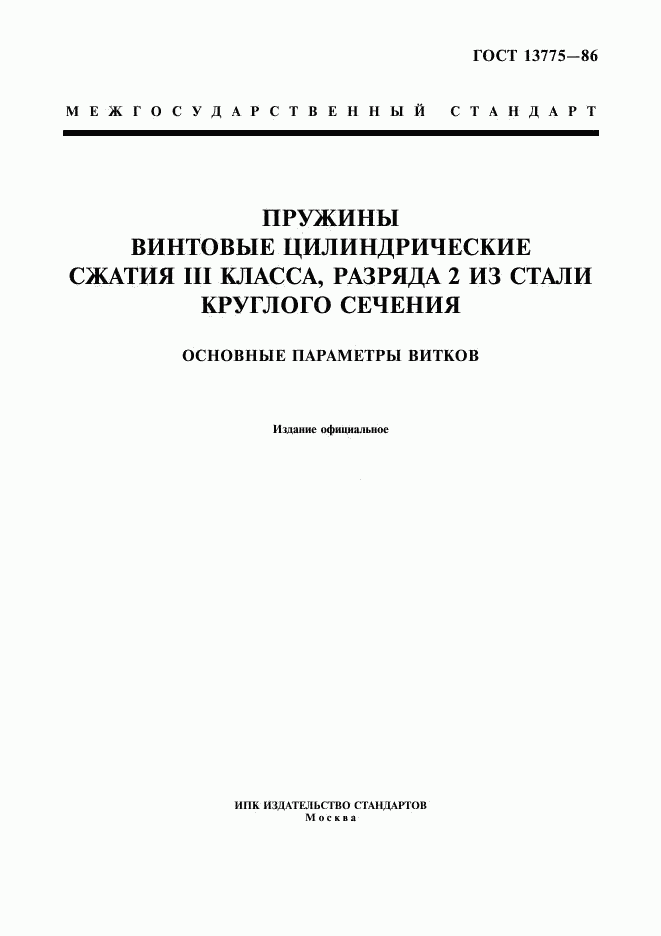 ГОСТ 13775—86

МЕЖГОСУДАРСТВЕННЫЙ СТАНДАРТ

ПРУЖИНЫ
ВИНТОВЫЕ ЦИЛИНДРИЧЕСКИЕ
СЖАТИЯ III КЛАССА, РАЗРЯДА 2 ИЗ СТАЛИ
КРУГЛОГО СЕЧЕНИЯ

ОСНОВНЫЕ ПАРАМЕТРЫ ВИТКОВ

Издание официальное

ИПК ИЗДАТЕЛЬСТВО СТАНДАРТОВ
Москва